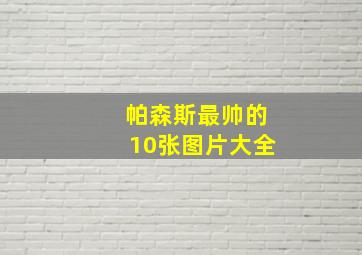 帕森斯最帅的
10张图片大全